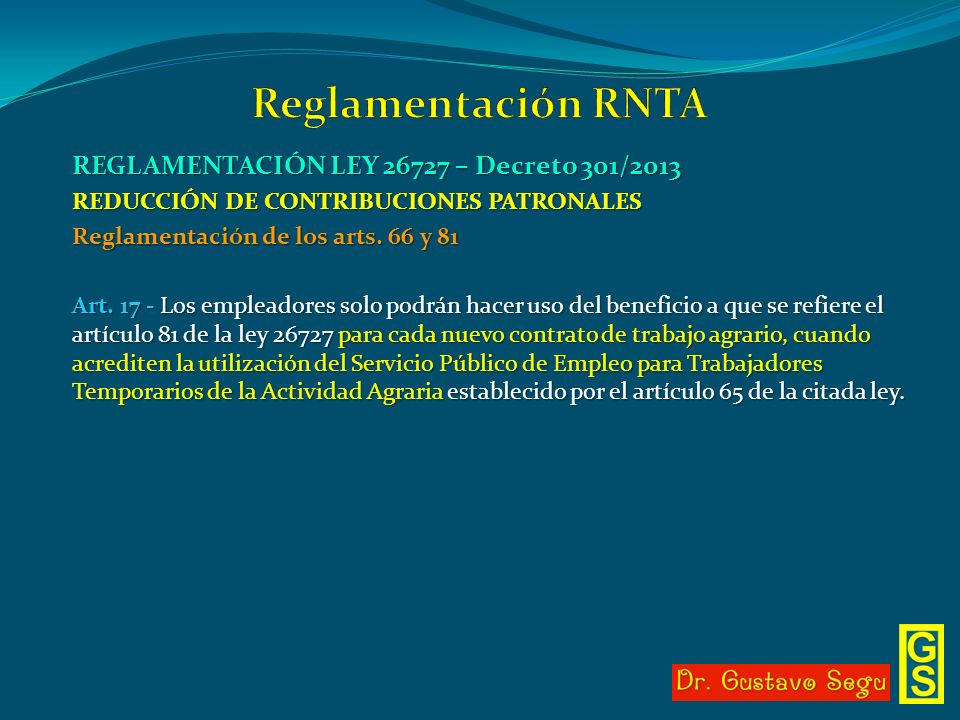 Reglamentación RNTA

REGLAMENTACIÓN LEY 26727 – Decreto 301/2013

REDUCCIÓN DE CONTRIBUCIONES PATRONALES

Reglamentación de los arts. 66 y 81

Art. 17 - Los empleadores solo podrán hacer uso del beneficio a que se refiere el artículo 81 de la ley 26727 para cada nuevo contrato de trabajo agrario, cuando acrediten la utilización del Servicio Público de Empleo para Trabajadores Temporarios de la Actividad Agraria establecido por el artículo 65 de la citada ley.

Dr. Gustavo Segu

GS